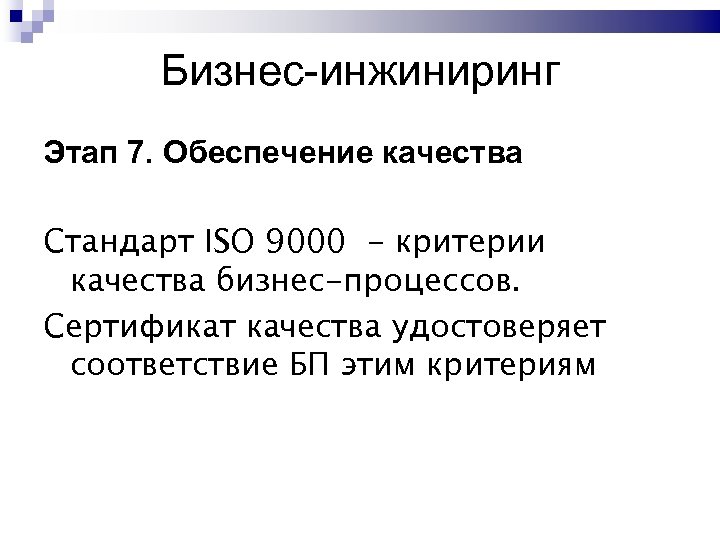 Бизнес-инжиниринг

Этап 7. Обеспечение качества

Стандарт ISO 9000 - критерии качества бизнес-процессов.

Сертификат качества удостоверяет соответствие БП этим критериям